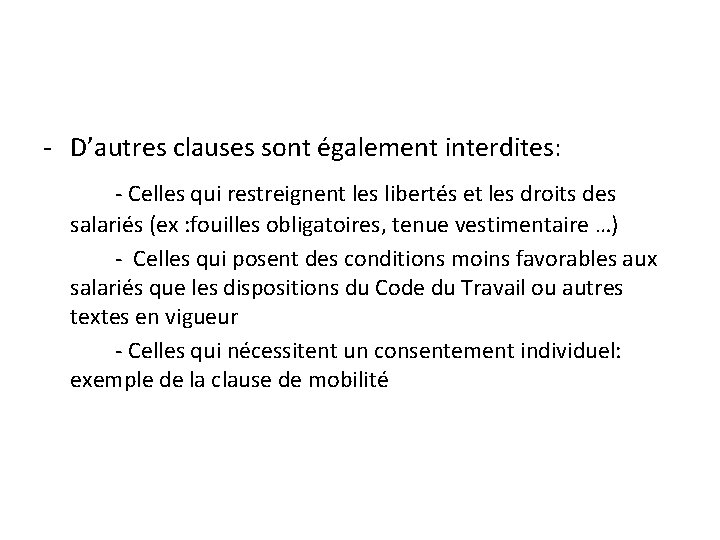 - D’autres clauses sont également interdites:

- Celles qui restreignent les libertés et les droits des salariés (ex :fouilles obligatoires, tenue vestimentaire …)

- Celles qui posent des conditions moins favorables aux salariés que les dispositions du Code du Travail ou autres textes en vigueur

- Celles qui nécessitent un consentement individuel: exemple de la clause de mobilité